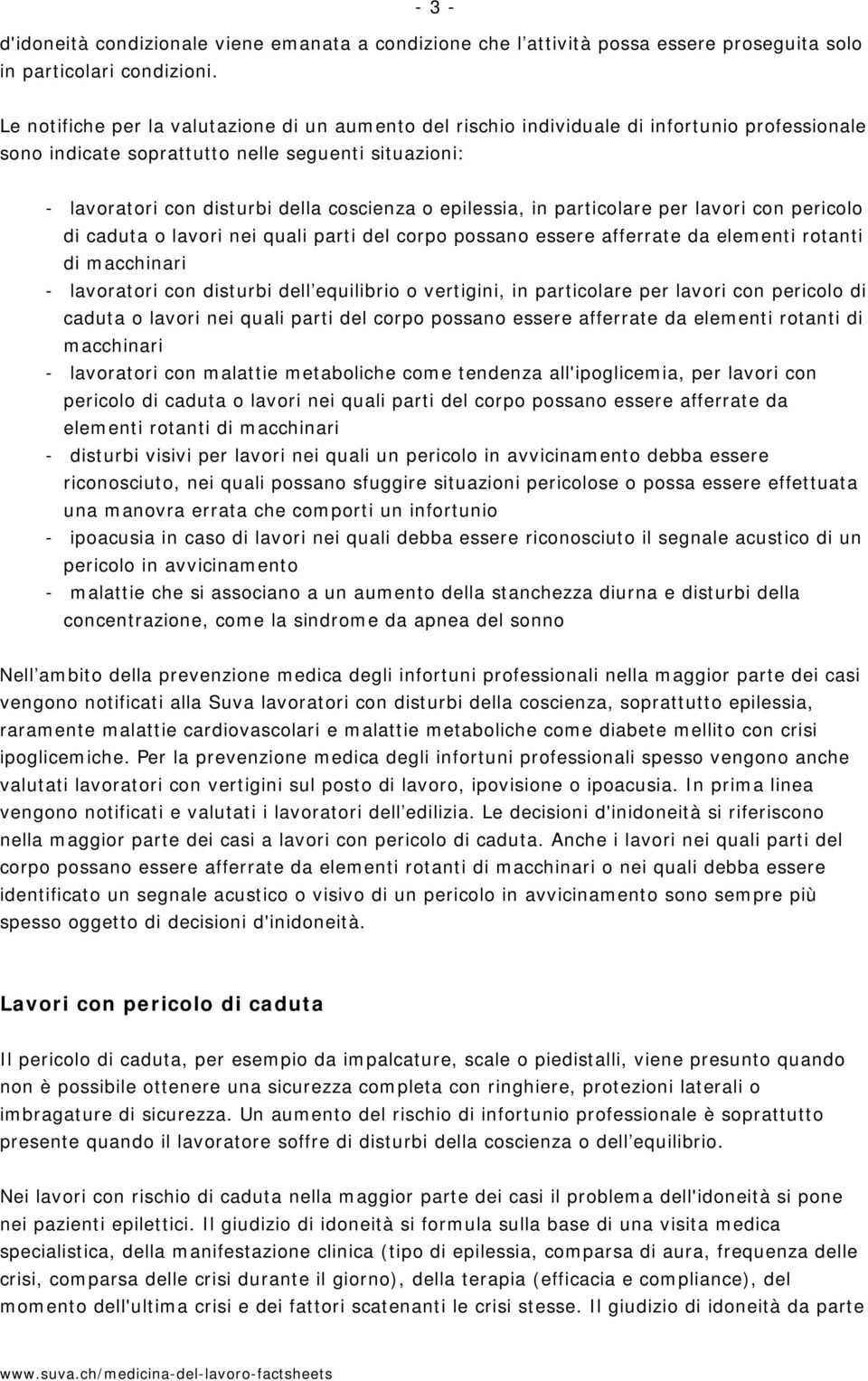 - 3 -

d'idoneità condizionale viene emanata a condizione che l'attività possa essere proseguita solo in particolari condizioni.

Le notifiche per la valutazione di un aumento del rischio individuale di infortunio professionale sono indicate soprattutto nelle seguenti situazioni:

- lavoratori con disturbi della coscienza o epilessia, in particolare per lavori con pericolo di caduta o lavori nei quali parti del corpo possano essere afferrate da elementi rotanti di macchinari
- lavoratori con disturbi dell'equilibrio o vertigini, in particolare per lavori con pericolo di caduta o lavori nei quali parti del corpo possano essere afferrate da elementi rotanti di macchinari
- lavoratori con malattie metaboliche come tendenza all'ipoglicemia, per lavori con pericolo di caduta o lavori nei quali parti del corpo possano essere afferrate da elementi rotanti di macchinari
- disturbi visivi per lavori nei quali un pericolo in avvicinamento debba essere riconosciuto, nei quali possano sfuggire situazioni pericolose o possa essere effettuata una manovra errata che comporti un infortunio
- ipoacusia in caso di lavori nei quali debba essere riconosciuto il segnale acustico di un pericolo in avvicinamento
- malattie che si associano a un aumento della stanchezza diurna e disturbi della concentrazione, come la sindrome da apnea del sonno

Nell'ambito della prevenzione medica degli infortuni professionali nella maggior parte dei casi vengono notificati alla Suva lavoratori con disturbi della coscienza, soprattutto epilessia, raramente malattie cardiovascolari e malattie metaboliche come diabete mellito con crisi ipoglicemiche. Per la prevenzione medica degli infortuni professionali spesso vengono anche valutati lavoratori con vertigini sul posto di lavoro, ipovisione o ipoacusia. In prima linea vengono notificati e valutati i lavoratori dell'edilizia. Le decisioni d'inidoneità si riferiscono nella maggior parte dei casi a lavori con pericolo di caduta. Anche i lavori nei quali parti del corpo possano essere afferrate da elementi rotanti di macchinari o nei quali debba essere identificato un segnale acustico o visivo di un pericolo in avvicinamento sono sempre più spesso oggetto di decisioni d'inidoneità.

Lavori con pericolo di caduta

Il pericolo di caduta, per esempio da impalcature, scale o piedistalli, viene presunto quando non è possibile ottenere una sicurezza completa con ringhiere, protezioni laterali o imbragature di sicurezza. Un aumento del rischio di infortunio professionale è soprattutto presente quando il lavoratore soffre di disturbi della coscienza o dell'equilibrio.

Nei lavori con rischio di caduta nella maggior parte dei casi il problema dell'idoneità si pone nei pazienti epilettici. Il giudizio di idoneità si formula sulla base di una visita medica specialistica, della manifestazione clinica (tipo di epilessia, comparsa di aura, frequenza delle crisi, comparsa delle crisi durante il giorno), della terapia (efficacia e compliance), del momento dell'ultima crisi e dei fattori scatenanti le crisi stesse. Il giudizio di idoneità da parte

www.suva.ch/medicina-del-lavoro-factsheets